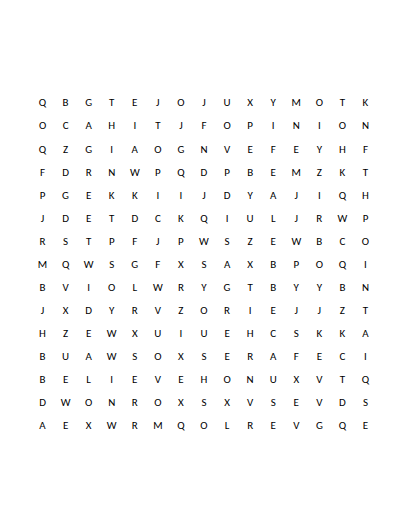 Q B G T E J O J U X Y M O T K
O C A H I T J F O P I N I O N
Q Z G I A O G N V E F E Y H F
F D R N W P Q D P B E M Z K T
P G E K K I I J D Y A J I Q H
J D E T D C K Q I U L J R W P
R S T P F J P W S Z E W B C O
M Q W S G F X S A X B P O Q I
B V I O L W R Y G T B Y Y B N
J X D Y R V Z O R I E J J Z T
H Z E W X U I U E H C S K K A
B U A W S O X S E R A F E C I
B E L I E V E H O N U X V T Q
D W O N R O X S X V S E V D S
A E X W R M Q O L R E V G Q E